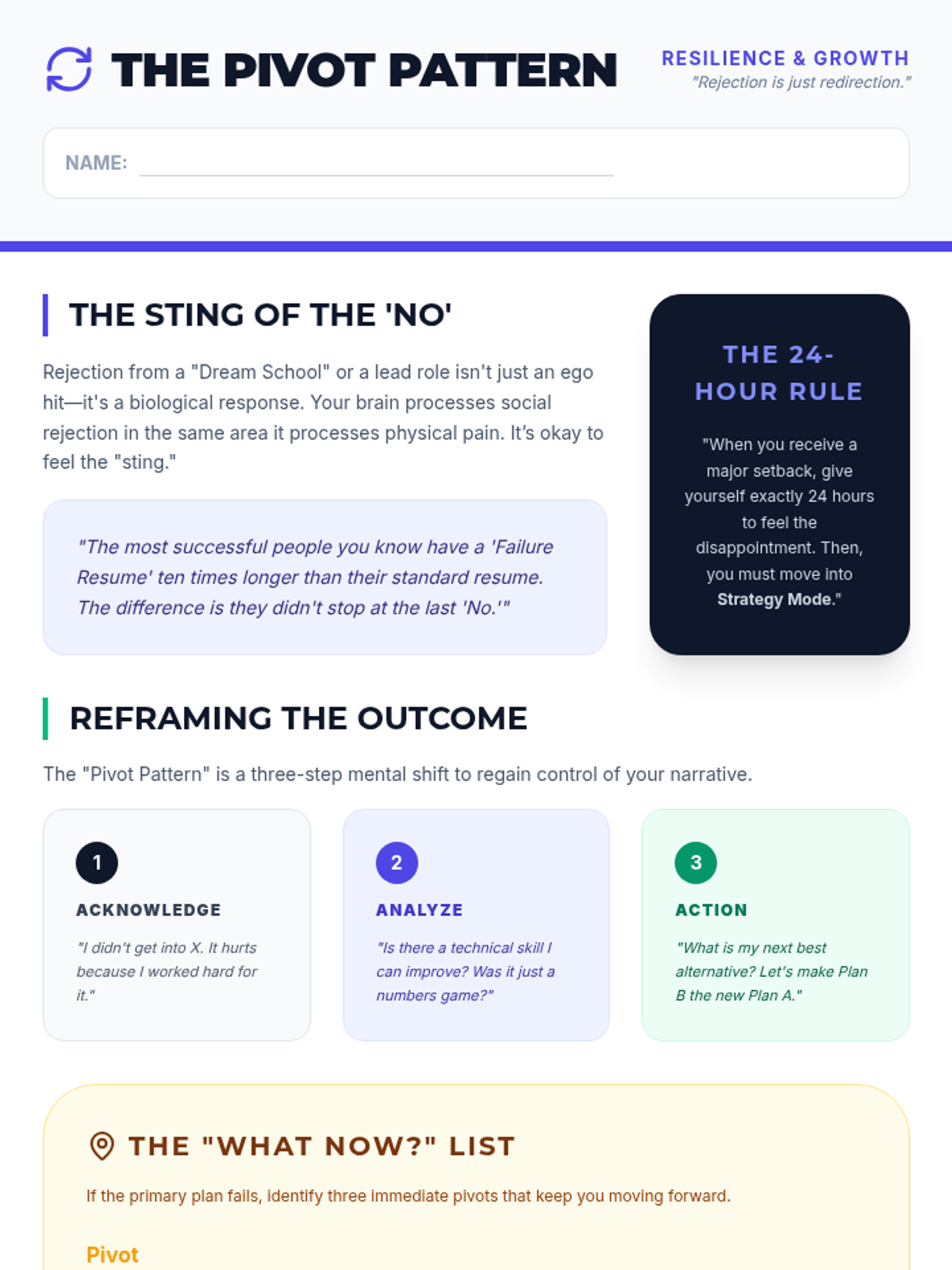 THE PIVOT PATTERN

RESILIENCE & GROWTH
"Rejection is just redirection."

NAME: ____

THE STING OF THE 'NO'

Rejection from a "Dream School" or a lead role isn't just an ego hit—it's a biological response. Your brain processes social rejection in the same area it processes physical pain. It's okay to feel the "sting."

"The most successful people you know have a 'Failure Resume' ten times longer than their standard resume. The difference is they didn't stop at the last 'No.'"

THE 24-HOUR RULE

"When you receive a major setback, give yourself exactly 24 hours to feel the disappointment. Then, you must move into Strategy Mode."

REFRAMING THE OUTCOME

The "Pivot Pattern" is a three-step mental shift to regain control of your narrative.

1
ACKNOWLEDGE
"I didn't get into X. It hurts because I worked hard for it."

2
ANALYZE
"Is there a technical skill I can improve? Was it just a numbers game?"

3
ACTION
"What is my next best alternative? Let's make Plan B the new Plan A."

THE "WHAT NOW?" LIST

If the primary plan fails, identify three immediate pivots that keep you moving forward.

Pivot